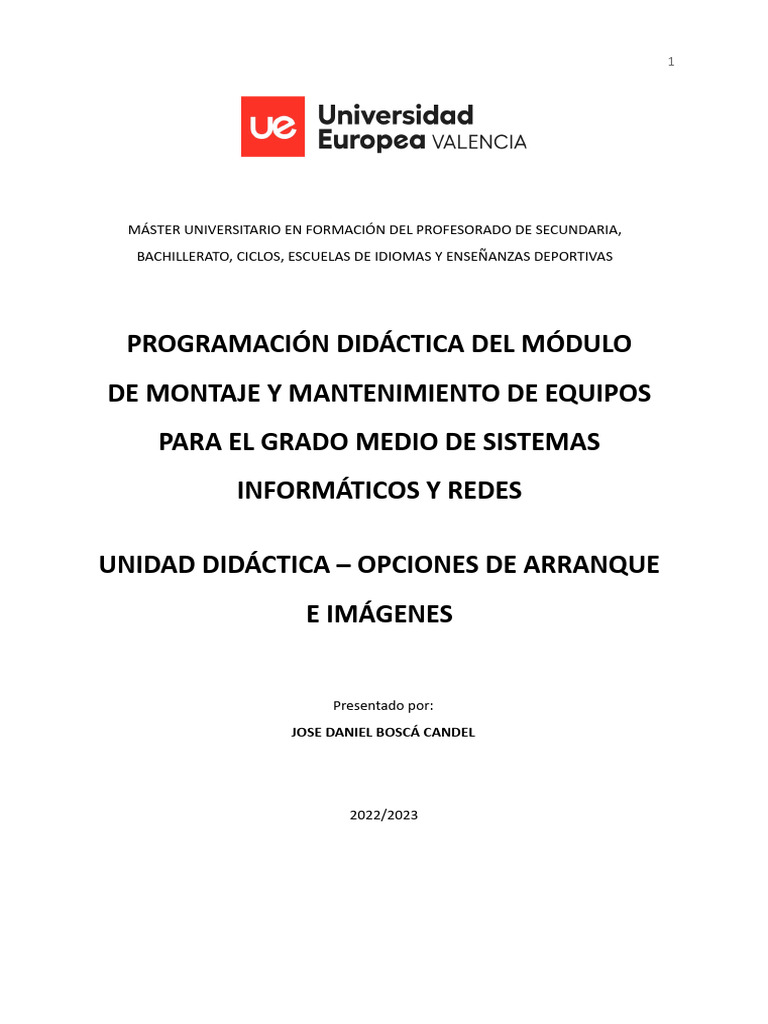 1

ue Universidad Europea VALENCIA

MÁSTER UNIVERSITARIO EN FORMACIÓN DEL PROFESORADO DE SECUNDARIA, BACHILLERATO, CICLOS, ESCUELAS DE IDIOMAS Y ENSEÑANZAS DEPORTIVAS

PROGRAMACIÓN DIDÁCTICA DEL MÓDULO DE MONTAJE Y MANTENIMIENTO DE EQUIPOS PARA EL GRADO MEDIO DE SISTEMAS INFORMÁTICOS Y REDES

UNIDAD DIDÁCTICA – OPCIONES DE ARRANQUE E IMÁGENES

Presentado por:
JOSE DANIEL BOSCÁ CANDEL

2022/2023